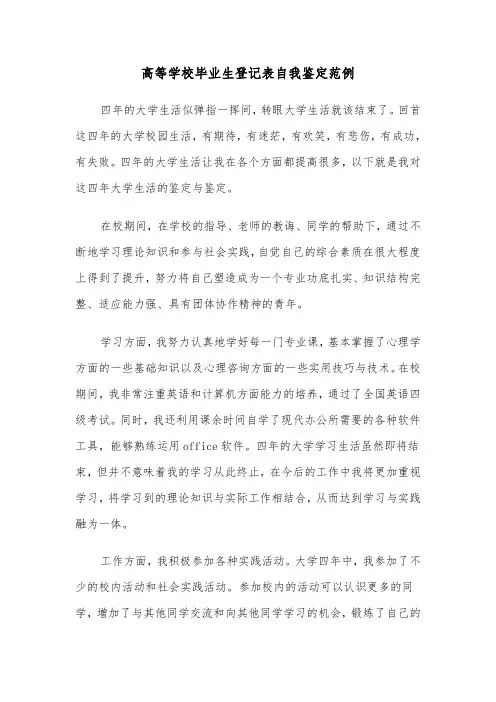 高等学校毕业生登记表自我鉴定范例

四年的大学生活似弹指一挥间，转眼大学生活就该结束了。回首这四年的大学校园生活，有期待，有迷茫，有欢笑，有悲伤，有成功，有失败。四年的大学生活让我在各个方面都提高很多，以下就是我对这四年大学生活的鉴定与鉴定。

在校期间，在学校的指导、老师的教诲、同学的帮助下，通过不断地学习理论知识和参与社会实践，自觉自己的综合素质在很大程度上得到了提升，努力将自己塑造成为一个专业功底扎实、知识结构完整、适应能力强、具有团体协作精神的青年。

学习方面，我努力认真地学好每一门专业课，基本掌握了心理学方面的一些基础知识以及心理咨询方面的一些实用技巧与技术。在校期间，我非常注重英语和计算机方面能力的培养，通过了全国英语四级考试。同时，我还利用课余时间自学了现代办公所需要的各种软件工具，能够熟练运用office软件。四年的大学学习生活虽然即将结束，但并不意味着我的学习从此终止，在今后的工作中我将更加重视学习，将学习到的理论知识与实际工作相结合，从而达到学习与实践融为一体。

工作方面，我积极参加各种实践活动。大学四年中，我参加了不少的校内活动和社会实践活动。参加校内的活动可以认识更多的同学，增加了与其他同学交流和向其他同学学习的机会，锻炼了自己的